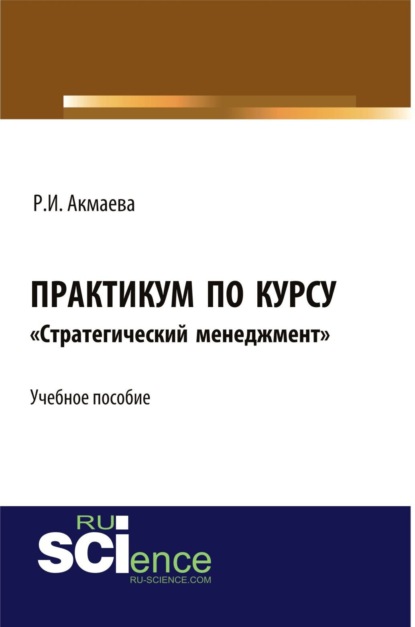 Р.И. Акмаева

ПРАКТИКУМ ПО КУРСУ
«Стратегический менеджмент»

Учебное пособие

RU
SCIence
RU-SCIENCE.COM